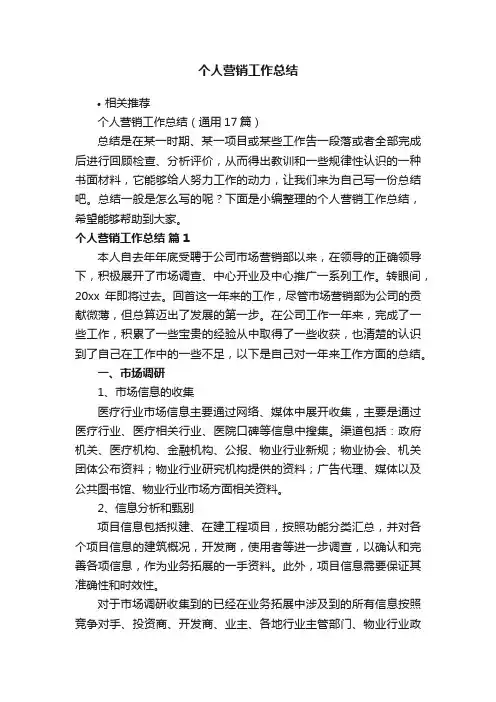 个人营销工作总结

• 相关推荐

个人营销工作总结（通用17篇）

总结是在某一时期、某一项目或某些工作告一段落或者全部完成后进行回顾检查、分析评价，从而得出教训和一些规律性认识的一种书面材料，它能够给人努力工作的动力，让我们来为自己写一份总结吧。总结一般是怎么写的呢？下面是小编整理的个人营销工作总结，希望能够帮助到大家。

个人营销工作总结 篇1

本人自去年年底受聘于公司市场营销部以来，在领导的正确领导下，积极展开了市场调查、中心开业及中心推广一系列工作。转眼间，20xx 年即将过去。回首这一年来的工作，尽管市场营销部为公司的贡献微薄，但总算迈出了发展的第一步。在公司工作一年来，完成了一些工作，积累了一些宝贵的经验从中取得了一些收获，也清楚的认识到了自己在工作中的一些不足，以下是自己对一年来工作方面的总结。

一、市场调研

1、市场信息的收集

医疗行业市场信息主要通过网络、媒体中展开收集，主要是通过医疗行业、医疗相关行业、医院口碑等信息中搜集。渠道包括：政府机关、医疗机构、金融机构、公报、物业行业新规；物业协会、机关团体公布资料；物业行业研究机构提供的资料；广告代理、媒体以及公共图书馆、物业行业市场方面相关资料。

2、信息分析和甄别

项目信息包括拟建、在建工程项目，按照功能分类汇总，并对各个项目信息的建筑概况，开发商，使用者等进一步调查，以确认和完善各项信息，作为业务拓展的一手资料。此外，项目信息需要保证其准确性和时效性。

对于市场调研收集到的已经在业务拓展中涉及到的所有信息按照竞争对手、投资商、开发商、业主、各地行业主管部门、物业行业政